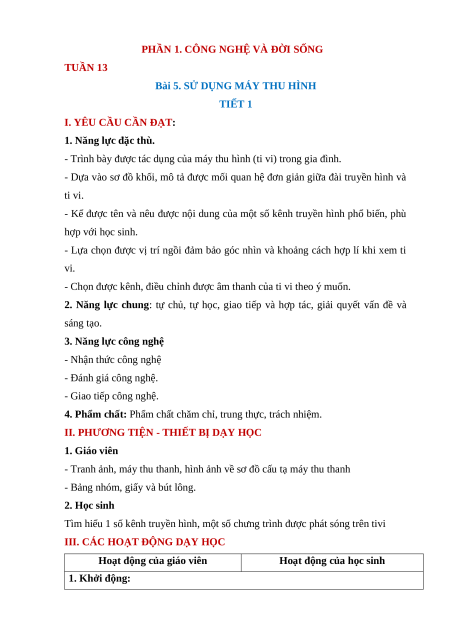 PHẦN 1. CÔNG NGHỆ VÀ ĐỜI SỐNG

TUẦN 13

Bài 5. SỬ DỤNG MÁY THU HÌNH

TIẾT 1

I. YÊU CẦU CẦN ĐẠT:

1. Năng lực đặc thù.

- Trình bày được tác dụng của máy thu hình (ti vi) trong gia đình.

- Dựa vào sơ đồ khối, mô tả được mối quan hệ đơn giản giữa đài truyền hình và ti vi.

- Kể được tên và nêu được nội dung của một số kênh truyền hình phổ biến, phù hợp với học sinh.

- Lựa chọn được vị trí ngồi đảm bảo góc nhìn và khoảng cách hợp lí khi xem ti vi.

- Chọn được kênh, điều chỉnh được âm thanh của ti vi theo ý muốn.

2. Năng lực chung: tự chủ, tự học, giao tiếp và hợp tác, giải quyết vấn đề và sáng tạo.

3. Năng lực công nghệ

- Nhận thức công nghệ

- Đánh giá công nghệ.

- Giao tiếp công nghệ.

4. Phẩm chất: Phẩm chất chăm chỉ, trung thực, trách nhiệm.

II. PHƯƠNG TIỆN - THIẾT BỊ DẠY HỌC

1. Giáo viên

- Tranh ảnh, máy thu thanh, hình ảnh về sơ đồ cấu tạ máy thu thanh

- Bảng nhóm, giấy và bút lông.

2. Học sinh

Tìm hiểu 1 số kênh truyền hình, một số chưng trình được phát sóng trên tivi

III. CÁC HOẠT ĐỘNG DẠY HỌC

| Hoạt động của giáo viên | Hoạt động của học sinh |
|---|---|
| 1. Khởi động: | |